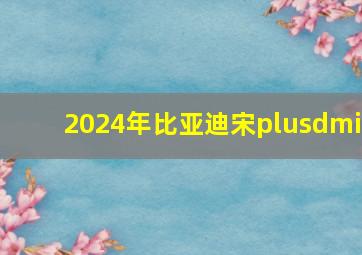 2024年比亚迪宋plusdmi